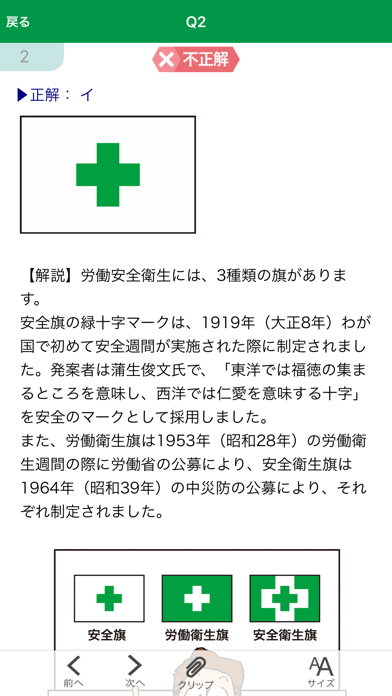 戻る

Q2

2

不正解

▶正解：イ

【解説】労働安全衛生には、3種類の旗があります。
安全旗の緑十字マークは、1919年（大正8年）わが国で初めて安全週間が実施された際に制定されました。発案者は蒲生俊文氏で、「東洋では福徳の集まるところを意味し、西洋では仁愛を意味する十字」を安全のマークとして採用しました。
また、労働衛生旗は1953年（昭和28年）の労働衛生週間の際に労働省の公募により、安全衛生旗は1964年（昭和39年）の中災防の公募により、それぞれ制定されました。

安全旗

労働衛生旗

安全衛生旗

前へ

次へ

クリップ

サイズ